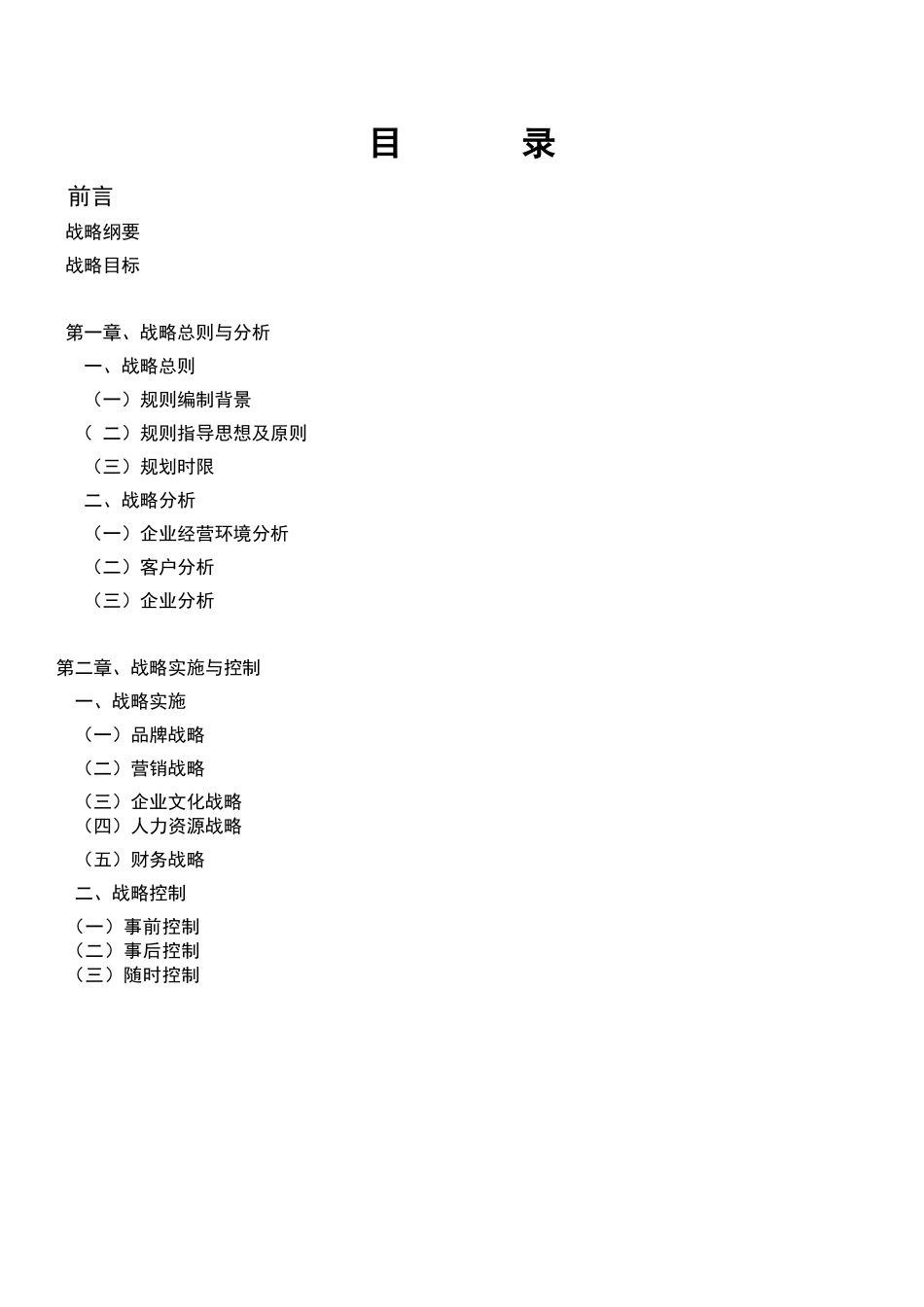 目 录

前言

战略纲要

战略目标

第一章、战略总则与分析

一、战略总则

（一）规则编制背景

（ 二）规则指导思想及原则

（三）规划时限

二、战略分析

（一）企业经营环境分析

（二）客户分析

（三）企业分析

第二章、战略实施与控制

一、战略实施

（一）品牌战略

（二）营销战略

（三）企业文化战略

（四）人力资源战略

（五）财务战略

二、战略控制

（一）事前控制

（二）事后控制

（三）随时控制